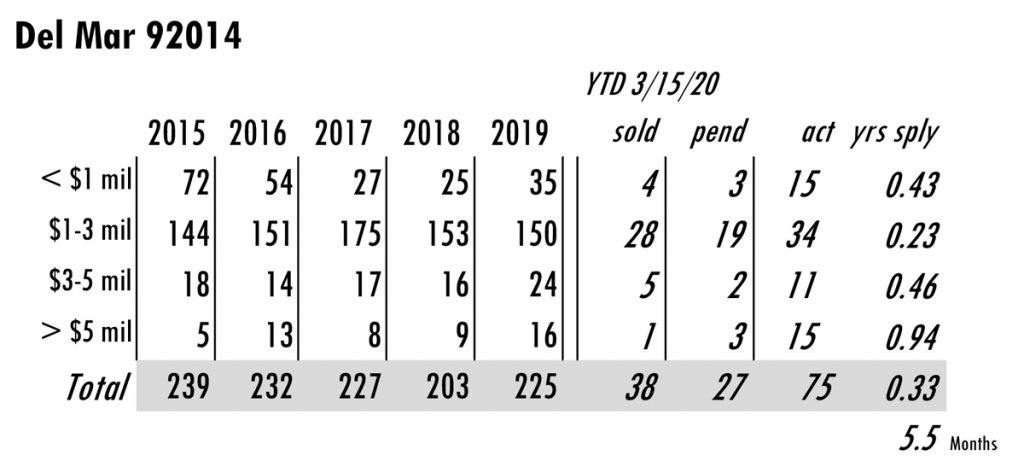 Del Mar 92014

YTD 3/15/20

|  | 2015 | 2016 | 2017 | 2018 | 2019 | sold | pend | act | yrs sply |
|---|---|---|---|---|---|---|---|---|---|
| < \$1 mil | 72 | 54 | 27 | 25 | 35 | 4 | 3 | 15 | 0.43 |
| \$1-3 mil | 144 | 151 | 175 | 153 | 150 | 28 | 19 | 34 | 0.23 |
| \$3-5 mil | 18 | 14 | 17 | 16 | 24 | 5 | 2 | 11 | 0.46 |
| > \$5 mil | 5 | 13 | 8 | 9 | 16 | 1 | 3 | 15 | 0.94 |
| Total | 239 | 232 | 227 | 203 | 225 | 38 | 27 | 75 | 0.33 |

5.5 Months